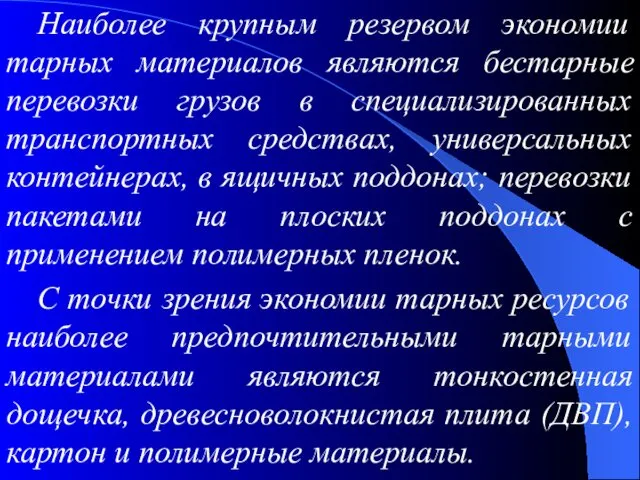 Наиболее крупным резервом экономии тарных материалов являются бестарные перевозки грузов в специализированных транспортных средствах, универсальных контейнерах, в ящичных поддонах; перевозки пакетами на плоских поддонах с применением полимерных пленок.

С точки зрения экономии тарных ресурсов наиболее предпочтительными тарными материалами являются тонкостенная дощечка, древесноволокнистая плита (ДВП), картон и полимерные материалы.